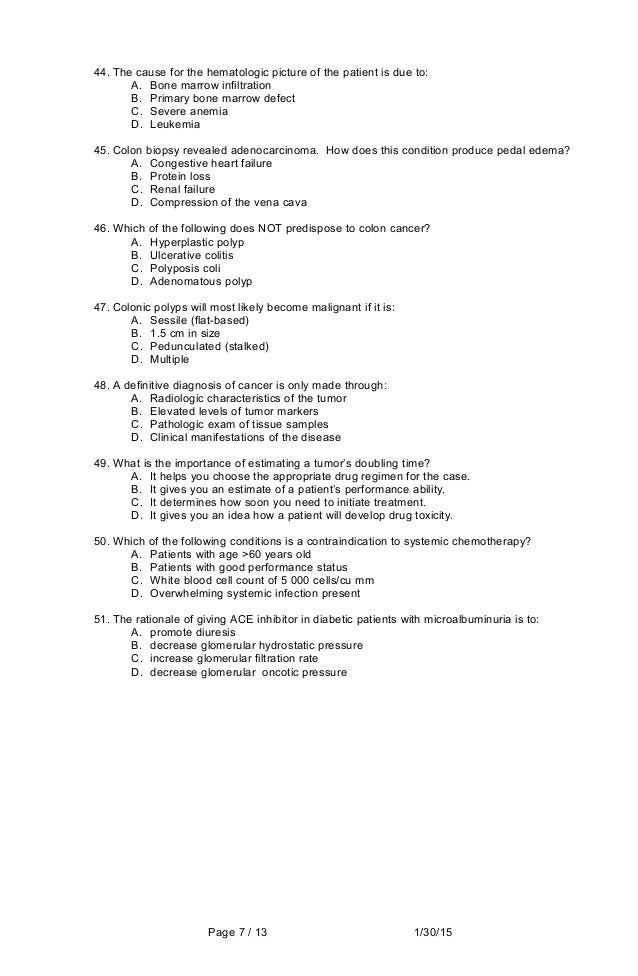 44. The cause for the hematologic picture of the patient is due to:
A. Bone marrow infiltration
B. Primary bone marrow defect
C. Severe anemia
D. Leukemia

45. Colon biopsy revealed adenocarcinoma. How does this condition produce pedal edema?
A. Congestive heart failure
B. Protein loss
C. Renal failure
D. Compression of the vena cava

46. Which of the following does NOT predispose to colon cancer?
A. Hyperplastic polyp
B. Ulcerative colitis
C. Polyposis coli
D. Adenomatous polyp

47. Colonic polyps will most likely become malignant if it is:
A. Sessile (flat-based)
B. 1.5 cm in size
C. Pedunculated (stalked)
D. Multiple

48. A definitive diagnosis of cancer is only made through:
A. Radiologic characteristics of the tumor
B. Elevated levels of tumor markers
C. Pathologic exam of tissue samples
D. Clinical manifestations of the disease

49. What is the importance of estimating a tumor's doubling time?
A. It helps you choose the appropriate drug regimen for the case.
B. It gives you an estimate of a patient's performance ability.
C. It determines how soon you need to initiate treatment.
D. It gives you an idea how a patient will develop drug toxicity.

50. Which of the following conditions is a contraindication to systemic chemotherapy?
A. Patients with age >60 years old
B. Patients with good performance status
C. White blood cell count of 5 000 cells/cu mm
D. Overwhelming systemic infection present

51. The rationale of giving ACE inhibitor in diabetic patients with microalbuminuria is to:
A. promote diuresis
B. decrease glomerular hydrostatic pressure
C. increase glomerular filtration rate
D. decrease glomerular oncotic pressure

Page 7 / 13 1/30/15